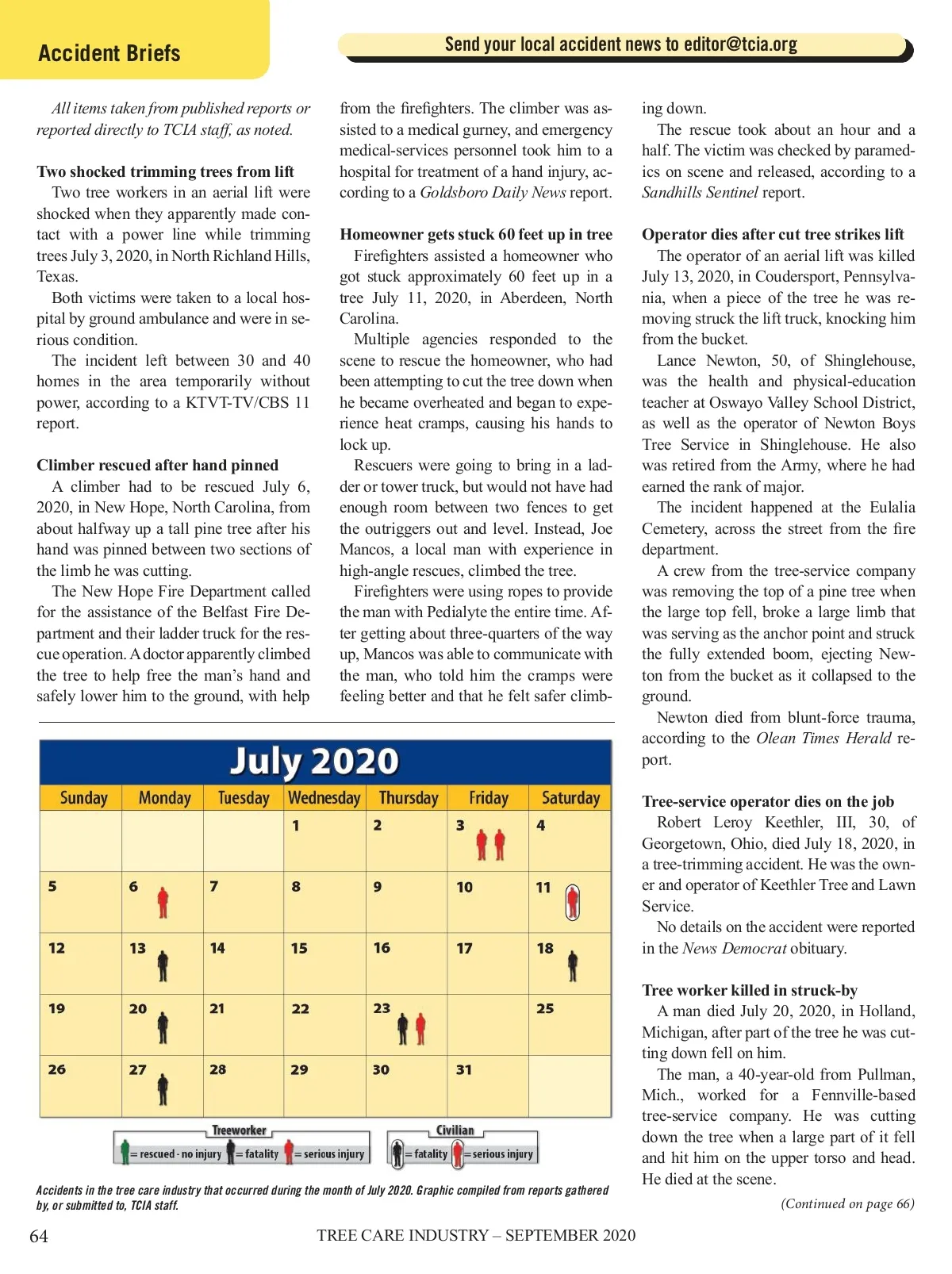 Accident Briefs

Send your local accident news to editor@tcia.org

All items taken from published reports or reported directly to TCIA staff, as noted.

Two shocked trimming trees from lift
Two tree workers in an aerial lift were shocked when they apparently made contact with a power line while trimming trees July 3, 2020, in North Richland Hills, Texas.

Both victims were taken to a local hospital by ground ambulance and were in serious condition.

The incident left between 30 and 40 homes in the area temporarily without power, according to a KTVT-TV/CBS 11 report.

Climber rescued after hand pinned
A climber had to be rescued July 6, 2020, in New Hope, North Carolina, from about halfway up a tall pine tree after his hand was pinned between two sections of the limb he was cutting.

The New Hope Fire Department called for the assistance of the Belfast Fire Department and their ladder truck for the rescue operation. A doctor apparently climbed the tree to help free the man's hand and safely lower him to the ground, with help from the firefighters. The climber was assisted to a medical gurney, and emergency medical-services personnel took him to a hospital for treatment of a hand injury, according to a Goldsboro Daily News report.

Homeowner gets stuck 60 feet up in tree
Firefighters assisted a homeowner who got stuck approximately 60 feet up in a tree July 11, 2020, in Aberdeen, North Carolina.

Multiple agencies responded to the scene to rescue the homeowner, who had been attempting to cut the tree down when he became overheated and began to experience heat cramps, causing his hands to lock up.

Rescuers were going to bring in a ladder or tower truck, but would not have had enough room between two fences to get the outriggers out and level. Instead, Joe Mancos, a local man with experience in high-angle rescues, climbed the tree.

Firefighters were using ropes to provide the man with Pedialyte the entire time. After getting about three-quarters of the way up, Mancos was able to communicate with the man, who told him the cramps were feeling better and that he felt safer climbing down.

The rescue took about an hour and a half. The victim was checked by paramedics on scene and released, according to a Sandhills Sentinel report.

Operator dies after cut tree strikes lift
The operator of an aerial lift was killed July 13, 2020, in Coudersport, Pennsylvania, when a piece of the tree he was removing struck the lift truck, knocking him from the bucket.

Lance Newton, 50, of Shinglehouse, was the health and physical-education teacher at Oswayo Valley School District, as well as the operator of Newton Boys Tree Service in Shinglehouse. He also was retired from the Army, where he had earned the rank of major.

The incident happened at the Eulalia Cemetery, across the street from the fire department.

A crew from the tree-service company was removing the top of a pine tree when the large top fell, broke a large limb that was serving as the anchor point and struck the fully extended boom, ejecting Newton from the bucket as it collapsed to the ground.

Newton died from blunt-force trauma, according to the Olean Times Herald report.

Tree-service operator dies on the job
Robert Leroy Keethler, III, 30, of Georgetown, Ohio, died July 18, 2020, in a tree-trimming accident. He was the owner and operator of Keethler Tree and Lawn Service.

No details on the accident were reported in the News Democrat obituary.

Tree worker killed in struck-by
A man died July 20, 2020, in Holland, Michigan, after part of the tree he was cutting down fell on him.

The man, a 40-year-old from Pullman, Mich., worked for a Fennville-based tree-service company. He was cutting down the tree when a large part of it fell and hit him on the upper torso and head. He died at the scene.

(Continued on page 66)

July 2020

| Sunday | Monday | Tuesday | Wednesday | Thursday | Friday | Saturday |
|---|---|---|---|---|---|---|
| | | | 1 | 2 | 3 | 4 |
| 5 | 6 | 7 | 8 | 9 | 10 | 11 |
| 12 | 13 | 14 | 15 | 16 | 17 | 18 |
| 19 | 20 | 21 | 22 | 23 | | 25 |
| 26 | 27 | 28 | 29 | 30 | 31 | |

Treeworker
= rescued - no injury = fatality = serious injury

Civilian
= fatality = serious injury

Accidents in the tree care industry that occurred during the month of July 2020. Graphic compiled from reports gathered by, or submitted to, TCIA staff.

64 TREE CARE INDUSTRY – SEPTEMBER 2020